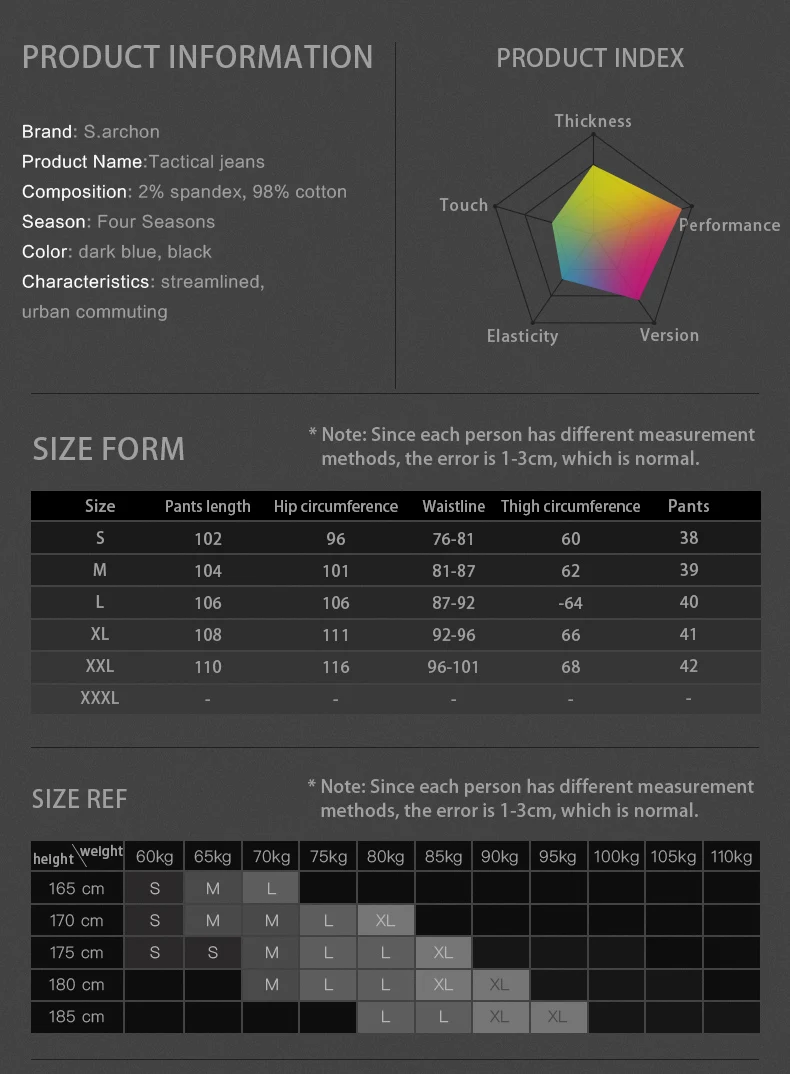 PRODUCT INFORMATION

Brand: S.archon
Product Name:Tactical jeans
Composition: 2% spandex, 98% cotton
Season: Four Seasons
Color: dark blue, black
Characteristics: streamlined, urban commuting

PRODUCT INDEX

Thickness
Touch
Performance
Elasticity
Version

SIZE FORM

* Note: Since each person has different measurement methods, the error is 1-3cm, which is normal.

| Size | Pants length | Hip circumference | Waistline | Thigh circumference | Pants |
|---|---|---|---|---|---|
| S | 102 | 96 | 76-81 | 60 | 38 |
| M | 104 | 101 | 81-87 | 62 | 39 |
| L | 106 | 106 | 87-92 | -64 | 40 |
| XL | 108 | 111 | 92-96 | 66 | 41 |
| XXL | 110 | 116 | 96-101 | 68 | 42 |
| XXXL | - | - | - | - | - |

SIZE REF

* Note: Since each person has different measurement methods, the error is 1-3cm, which is normal.

| height \ weight | 60kg | 65kg | 70kg | 75kg | 80kg | 85kg | 90kg | 95kg | 100kg | 105kg | 110kg |
|---|---|---|---|---|---|---|---|---|---|---|---|
| 165 cm | S | M | L | | | | | | | | |
| 170 cm | S | M | M | L | XL | | | | | | |
| 175 cm | S | S | M | L | L | XL | | | | | |
| 180 cm | | | M | L | L | XL | XL | | | | |
| 185 cm | | | | | L | L | XL | XL | | | |